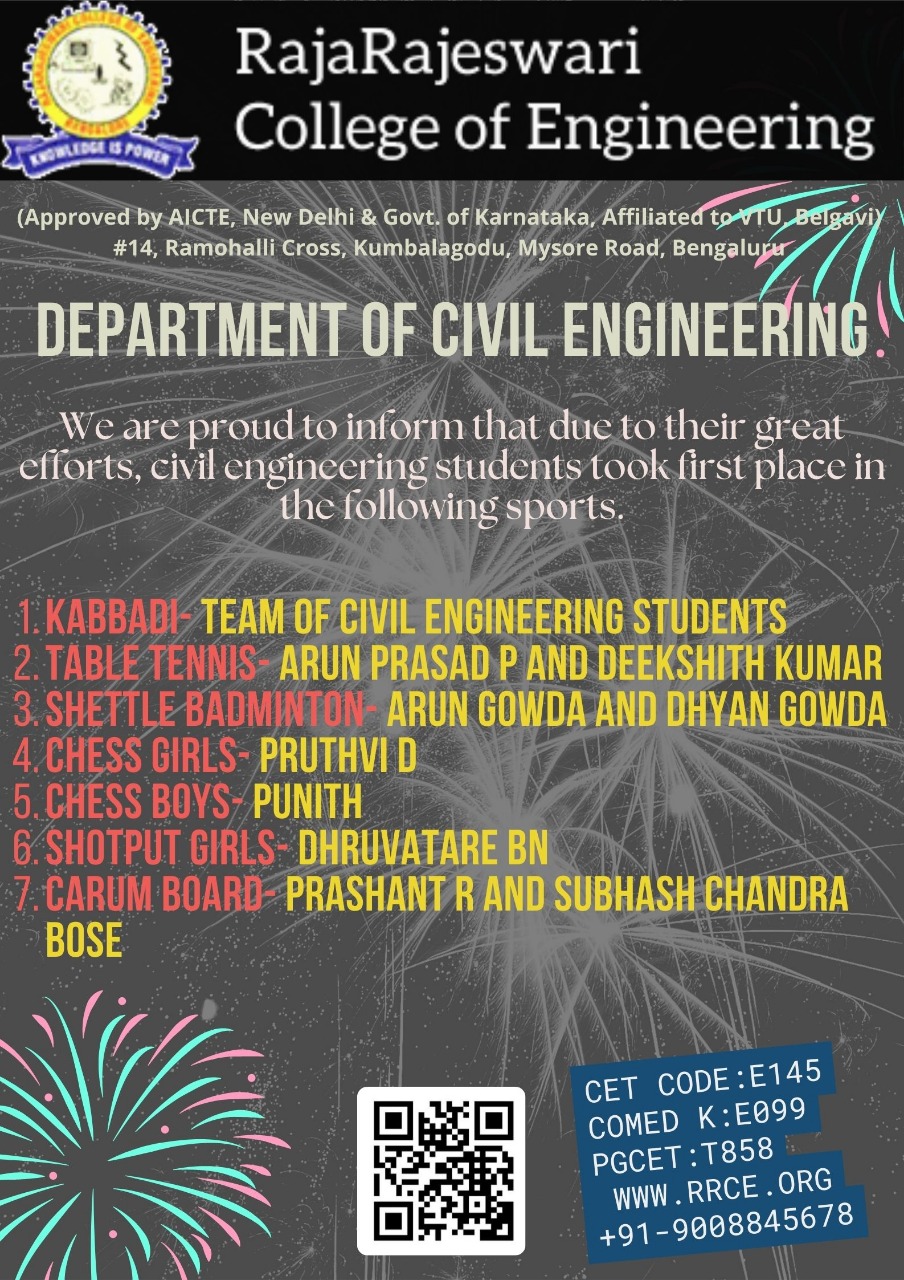 KNOWLEDGE IS POWER

RajaRajeswari College of Engineering

(Approved by AICTE, New Delhi & Govt. of Karnataka, Affiliated to VTU, Belgavi)
#14, Ramohalli Cross, Kumbalagodu, Mysore Road, Bengaluru

DEPARTMENT OF CIVIL ENGINEERING

We are proud to inform that due to their great efforts, civil engineering students took first place in the following sports.

1. KABBADI- TEAM OF CIVIL ENGINEERING STUDENTS
2. TABLE TENNIS- ARUN PRASAD P AND DEEKSHITH KUMAR
3. SHETTLE BADMINTON- ARUN GOWDA AND DHYAN GOWDA
4. CHESS GIRLS- PRUTHVI D
5. CHESS BOYS- PUNITH
6. SHOTPUT GIRLS- DHRUVATARE BN
7. CARUM BOARD- PRASHANT R AND SUBHASH CHANDRA BOSE

CET CODE:E145
COMED K:E099
PGCET:T858
WWW.RRCE.ORG
+91-9008845678